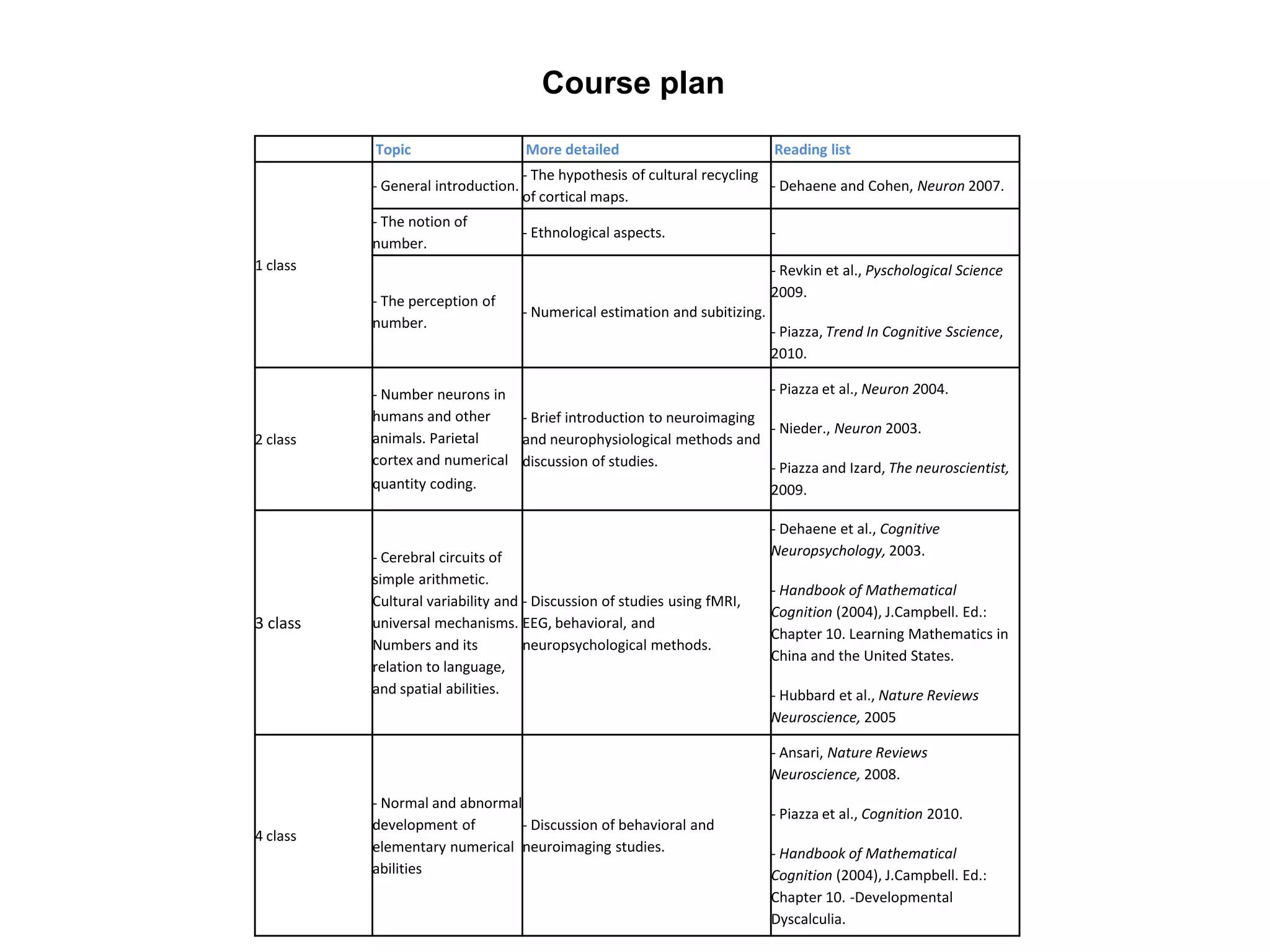 Course plan

| | Topic | More detailed | Reading list |
|---|---|---|---|
| 1 class | - General introduction. | - The hypothesis of cultural recycling of cortical maps. | - Dehaene and Cohen, Neuron 2007. |
| | - The notion of number. | - Ethnological aspects. | - |
| | - The perception of number. | - Numerical estimation and subitizing. | - Revkin et al., Pyschological Science 2009. - Piazza, Trend In Cognitive Sscience, 2010. |
| 2 class | - Number neurons in humans and other animals. Parietal cortex and numerical quantity coding. | - Brief introduction to neuroimaging and neurophysiological methods and discussion of studies. | - Piazza et al., Neuron 2004. - Nieder., Neuron 2003. - Piazza and Izard, The neuroscientist, 2009. |
| 3 class | - Cerebral circuits of simple arithmetic. Cultural variability and universal mechanisms. Numbers and its relation to language, and spatial abilities. | - Discussion of studies using fMRI, EEG, behavioral, and neuropsychological methods. | - Dehaene et al., Cognitive Neuropsychology, 2003. - Handbook of Mathematical Cognition (2004), J.Campbell. Ed.: Chapter 10. Learning Mathematics in China and the United States. - Hubbard et al., Nature Reviews Neuroscience, 2005 |
| 4 class | - Normal and abnormal development of elementary numerical abilities | - Discussion of behavioral and neuroimaging studies. | - Ansari, Nature Reviews Neuroscience, 2008. - Piazza et al., Cognition 2010. - Handbook of Mathematical Cognition (2004), J.Campbell. Ed.: Chapter 10. -Developmental Dyscalculia. |